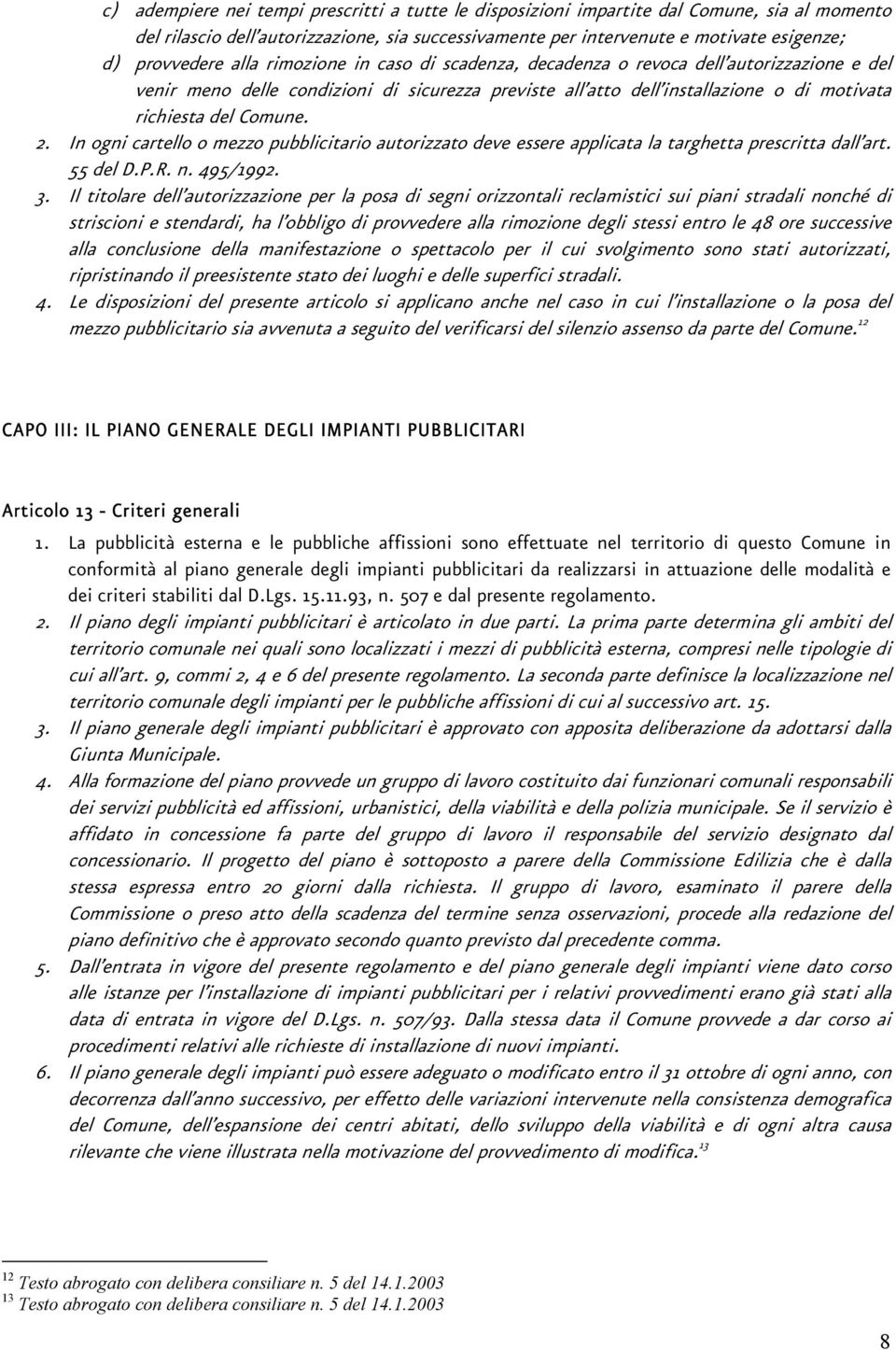 c) adempiere nei tempi prescritti a tutte le disposizioni impartite dal Comune, sia al momento del rilascio dell'autorizzazione, sia successivamente per intervenute e motivate esigenze;

d) provvedere alla rimozione in caso di scadenza, decadenza o revoca dell'autorizzazione e del venir meno delle condizioni di sicurezza previste all'atto dell'installazione o di motivata richiesta del Comune.

2. In ogni cartello o mezzo pubblicitario autorizzato deve essere applicata la targhetta prescritta dall'art. 55 del D.P.R. n. 495/1992.

3. Il titolare dell'autorizzazione per la posa di segni orizzontali reclamistici sui piani stradali nonché di striscioni e stendardi, ha l'obbligo di provvedere alla rimozione degli stessi entro le 48 ore successive alla conclusione della manifestazione o spettacolo per il cui svolgimento sono stati autorizzati, ripristinando il preesistente stato dei luoghi e delle superfici stradali.

4. Le disposizioni del presente articolo si applicano anche nel caso in cui l'installazione o la posa del mezzo pubblicitario sia avvenuta a seguito del verificarsi del silenzio assenso da parte del Comune.$^{12}$

CAPO III: IL PIANO GENERALE DEGLI IMPIANTI PUBBLICITARI

Articolo 13 - Criteri generali

1. La pubblicità esterna e le pubbliche affissioni sono effettuate nel territorio di questo Comune in conformità al piano generale degli impianti pubblicitari da realizzarsi in attuazione delle modalità e dei criteri stabiliti dal D.Lgs. 15.11.93, n. 507 e dal presente regolamento.

2. Il piano degli impianti pubblicitari è articolato in due parti. La prima parte determina gli ambiti del territorio comunale nei quali sono localizzati i mezzi di pubblicità esterna, compresi nelle tipologie di cui all'art. 9, commi 2, 4 e 6 del presente regolamento. La seconda parte definisce la localizzazione nel territorio comunale degli impianti per le pubbliche affissioni di cui al successivo art. 15.

3. Il piano generale degli impianti pubblicitari è approvato con apposita deliberazione da adottarsi dalla Giunta Municipale.

4. Alla formazione del piano provvede un gruppo di lavoro costituito dai funzionari comunali responsabili dei servizi pubblicità ed affissioni, urbanistici, della viabilità e della polizia municipale. Se il servizio è affidato in concessione fa parte del gruppo di lavoro il responsabile del servizio designato dal concessionario. Il progetto del piano è sottoposto a parere della Commissione Edilizia che è dalla stessa espressa entro 20 giorni dalla richiesta. Il gruppo di lavoro, esaminato il parere della Commissione o preso atto della scadenza del termine senza osservazioni, procede alla redazione del piano definitivo che è approvato secondo quanto previsto dal precedente comma.

5. Dall'entrata in vigore del presente regolamento e del piano generale degli impianti viene dato corso alle istanze per l'installazione di impianti pubblicitari per i relativi provvedimenti erano già stati alla data di entrata in vigore del D.Lgs. n. 507/93. Dalla stessa data il Comune provvede a dar corso ai procedimenti relativi alle richieste di installazione di nuovi impianti.

6. Il piano generale degli impianti può essere adeguato o modificato entro il 31 ottobre di ogni anno, con decorrenza dall'anno successivo, per effetto delle variazioni intervenute nella consistenza demografica del Comune, dell'espansione dei centri abitati, dello sviluppo della viabilità e di ogni altra causa rilevante che viene illustrata nella motivazione del provvedimento di modifica.$^{13}$

$^{12}$ Testo abrogato con delibera consiliare n. 5 del 14.1.2003
$^{13}$ Testo abrogato con delibera consiliare n. 5 del 14.1.2003

8